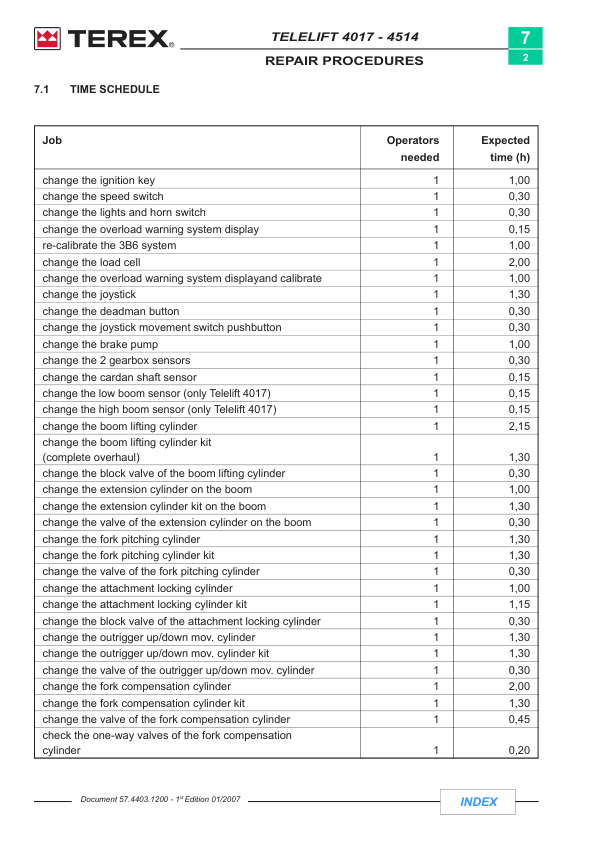 TEREX®

TELELIFT 4017 - 4514

REPAIR PROCEDURES

7

2

7.1 TIME SCHEDULE

| Job | Operators needed | Expected time (h) |
|---|---|---|
| change the ignition key | 1 | 1,00 |
| change the speed switch | 1 | 0,30 |
| change the lights and horn switch | 1 | 0,30 |
| change the overload warning system display | 1 | 0,15 |
| re-calibrate the 3B6 system | 1 | 1,00 |
| change the load cell | 1 | 2,00 |
| change the overload warning system displayand calibrate | 1 | 1,00 |
| change the joystick | 1 | 1,30 |
| change the deadman button | 1 | 0,30 |
| change the joystick movement switch pushbutton | 1 | 0,30 |
| change the brake pump | 1 | 1,00 |
| change the 2 gearbox sensors | 1 | 0,30 |
| change the cardan shaft sensor | 1 | 0,15 |
| change the low boom sensor (only Telelift 4017) | 1 | 0,15 |
| change the high boom sensor (only Telelift 4017) | 1 | 0,15 |
| change the boom lifting cylinder | 1 | 2,15 |
| change the boom lifting cylinder kit (complete overhaul) | 1 | 1,30 |
| change the block valve of the boom lifting cylinder | 1 | 0,30 |
| change the extension cylinder on the boom | 1 | 1,00 |
| change the extension cylinder kit on the boom | 1 | 1,30 |
| change the valve of the extension cylinder on the boom | 1 | 0,30 |
| change the fork pitching cylinder | 1 | 1,30 |
| change the fork pitching cylinder kit | 1 | 1,30 |
| change the valve of the fork pitching cylinder | 1 | 0,30 |
| change the attachment locking cylinder | 1 | 1,00 |
| change the attachment locking cylinder kit | 1 | 1,15 |
| change the block valve of the attachment locking cylinder | 1 | 0,30 |
| change the outrigger up/down mov. cylinder | 1 | 1,30 |
| change the outrigger up/down mov. cylinder kit | 1 | 1,30 |
| change the valve of the outrigger up/down mov. cylinder | 1 | 0,30 |
| change the fork compensation cylinder | 1 | 2,00 |
| change the fork compensation cylinder kit | 1 | 1,30 |
| change the valve of the fork compensation cylinder | 1 | 0,45 |
| check the one-way valves of the fork compensation cylinder | 1 | 0,20 |

Document 57.4403.1200 - 1st Edition 01/2007

INDEX